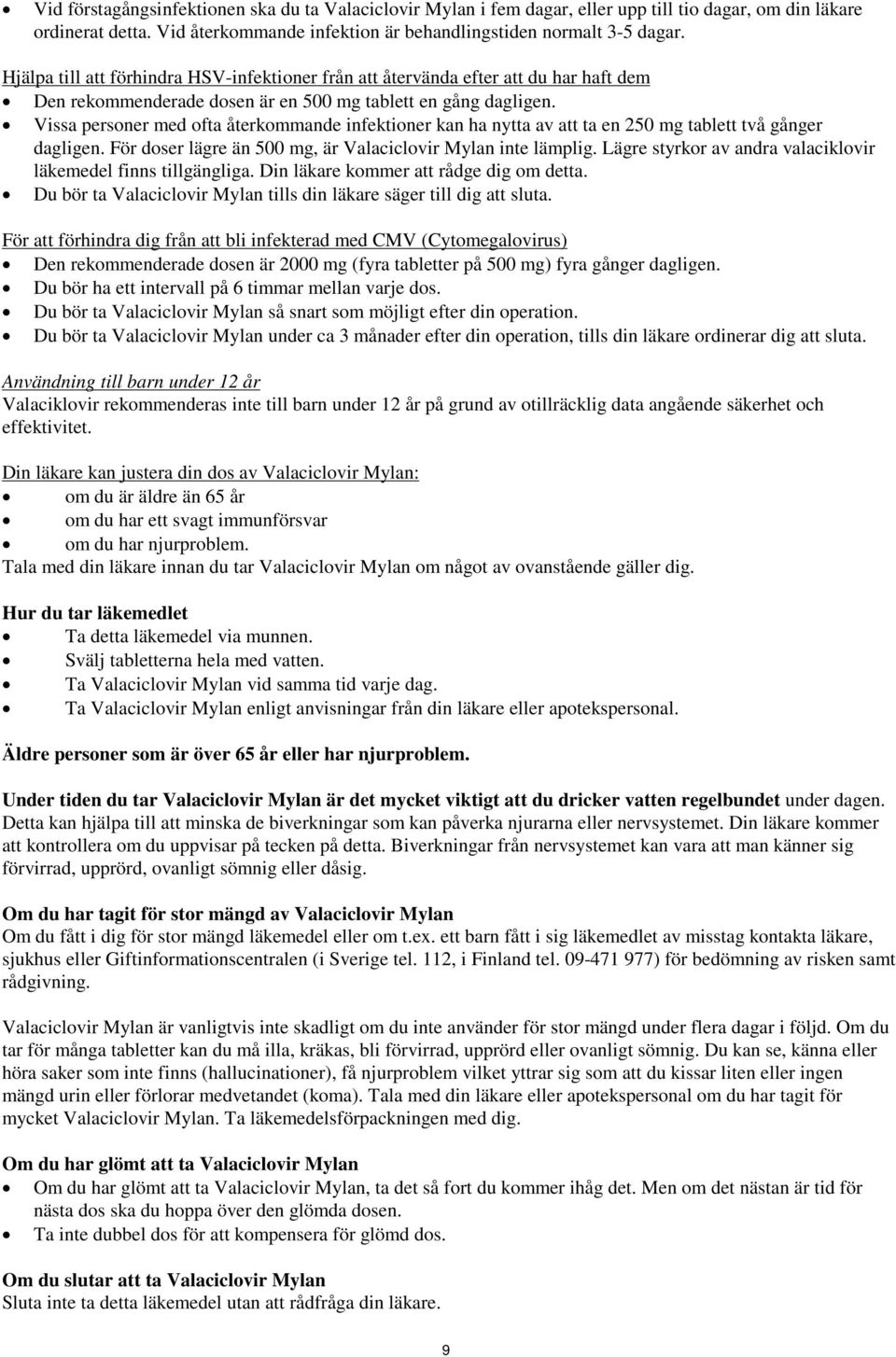 • Vid förstagångsinfektionen ska du ta Valaciclovir Mylan i fem dagar, eller upp till tio dagar, om din läkare ordinerat detta. Vid återkommande infektion är behandlingstiden normalt 3-5 dagar.

Hjälpa till att förhindra HSV-infektioner från att återvända efter att du har haft dem
• Den rekommenderade dosen är en 500 mg tablett en gång dagligen.
• Vissa personer med ofta återkommande infektioner kan ha nytta av att ta en 250 mg tablett två gånger dagligen. För doser lägre än 500 mg, är Valaciclovir Mylan inte lämplig. Lägre styrkor av andra valaciklovir läkemedel finns tillgängliga. Din läkare kommer att rådge dig om detta.
• Du bör ta Valaciclovir Mylan tills din läkare säger till dig att sluta.

För att förhindra dig från att bli infekterad med CMV (Cytomegalovirus)
• Den rekommenderade dosen är 2000 mg (fyra tabletter på 500 mg) fyra gånger dagligen.
• Du bör ha ett intervall på 6 timmar mellan varje dos.
• Du bör ta Valaciclovir Mylan så snart som möjligt efter din operation.
• Du bör ta Valaciclovir Mylan under ca 3 månader efter din operation, tills din läkare ordinerar dig att sluta.

Användning till barn under 12 år
Valaciklovir rekommenderas inte till barn under 12 år på grund av otillräcklig data angående säkerhet och effektivitet.

Din läkare kan justera din dos av Valaciclovir Mylan:
• om du är äldre än 65 år
• om du har ett svagt immunförsvar
• om du har njurproblem.
Tala med din läkare innan du tar Valaciclovir Mylan om något av ovanstående gäller dig.

Hur du tar läkemedlet
• Ta detta läkemedel via munnen.
• Svälj tabletterna hela med vatten.
• Ta Valaciclovir Mylan vid samma tid varje dag.
• Ta Valaciclovir Mylan enligt anvisningar från din läkare eller apotekspersonal.

Äldre personer som är över 65 år eller har njurproblem.

Under tiden du tar Valaciclovir Mylan är det mycket viktigt att du dricker vatten regelbundet under dagen. Detta kan hjälpa till att minska de biverkningar som kan påverka njurarna eller nervsystemet. Din läkare kommer att kontrollera om du uppvisar på tecken på detta. Biverkningar från nervsystemet kan vara att man känner sig förvirrad, upprörd, ovanligt sömnig eller dåsig.

Om du har tagit för stor mängd av Valaciclovir Mylan
Om du fått i dig för stor mängd läkemedel eller om t.ex. ett barn fått i sig läkemedlet av misstag kontakta läkare, sjukhus eller Giftinformationscentralen (i Sverige tel. 112, i Finland tel. 09-471 977) för bedömning av risken samt rådgivning.

Valaciclovir Mylan är vanligtvis inte skadligt om du inte använder för stor mängd under flera dagar i följd. Om du tar för många tabletter kan du må illa, kräkas, bli förvirrad, upprörd eller ovanligt sömnig. Du kan se, känna eller höra saker som inte finns (hallucinationer), få njurproblem vilket yttrar sig som att du kissar liten eller ingen mängd urin eller förlorar medvetandet (koma). Tala med din läkare eller apotekspersonal om du har tagit för mycket Valaciclovir Mylan. Ta läkemedelsförpackningen med dig.

Om du har glömt att ta Valaciclovir Mylan
• Om du har glömt att ta Valaciclovir Mylan, ta det så fort du kommer ihåg det. Men om det nästan är tid för nästa dos ska du hoppa över den glömda dosen.
• Ta inte dubbel dos för att kompensera för glömd dos.

Om du slutar att ta Valaciclovir Mylan
Sluta inte ta detta läkemedel utan att rådfråga din läkare.

9